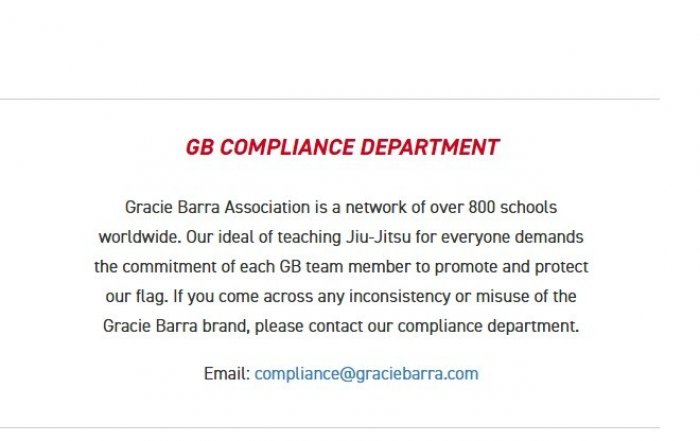 GB COMPLIANCE DEPARTMENT

Gracie Barra Association is a network of over 800 schools worldwide. Our ideal of teaching Jiu-Jitsu for everyone demands the commitment of each GB team member to promote and protect our flag. If you come across any inconsistency or misuse of the Gracie Barra brand, please contact our compliance department.

Email: compliance@graciebarra.com